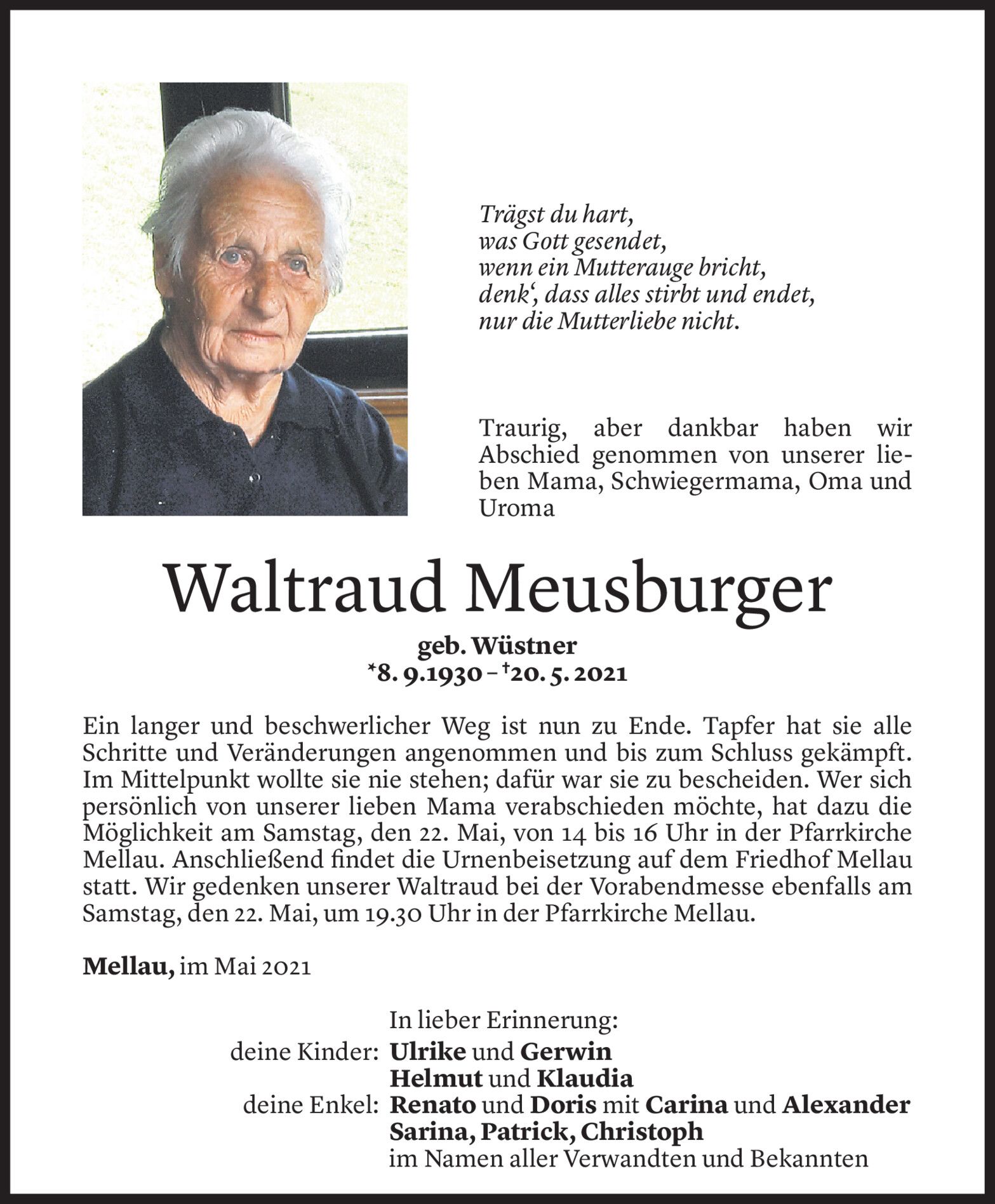 Trägst du hart,
was Gott gesendet,
wenn ein Mutterauge bricht,
denk', dass alles stirbt und endet,
nur die Mutterliebe nicht.

Traurig, aber dankbar haben wir Abschied genommen von unserer lieben Mama, Schwiegermama, Oma und Uroma

Waltraud Meusburger

geb. Wüstner
*8. 9.1930 – †20. 5. 2021

Ein langer und beschwerlicher Weg ist nun zu Ende. Tapfer hat sie alle Schritte und Veränderungen angenommen und bis zum Schluss gekämpft. Im Mittelpunkt wollte sie nie stehen; dafür war sie zu bescheiden. Wer sich persönlich von unserer lieben Mama verabschieden möchte, hat dazu die Möglichkeit am Samstag, den 22. Mai, von 14 bis 16 Uhr in der Pfarrkirche Mellau. Anschließend findet die Urnenbeisetzung auf dem Friedhof Mellau statt. Wir gedenken unserer Waltraud bei der Vorabendmesse ebenfalls am Samstag, den 22. Mai, um 19.30 Uhr in der Pfarrkirche Mellau.

Mellau, im Mai 2021

In lieber Erinnerung:
deine Kinder: Ulrike und Gerwin
Helmut und Klaudia
deine Enkel: Renato und Doris mit Carina und Alexander
Sarina, Patrick, Christoph
im Namen aller Verwandten und Bekannten